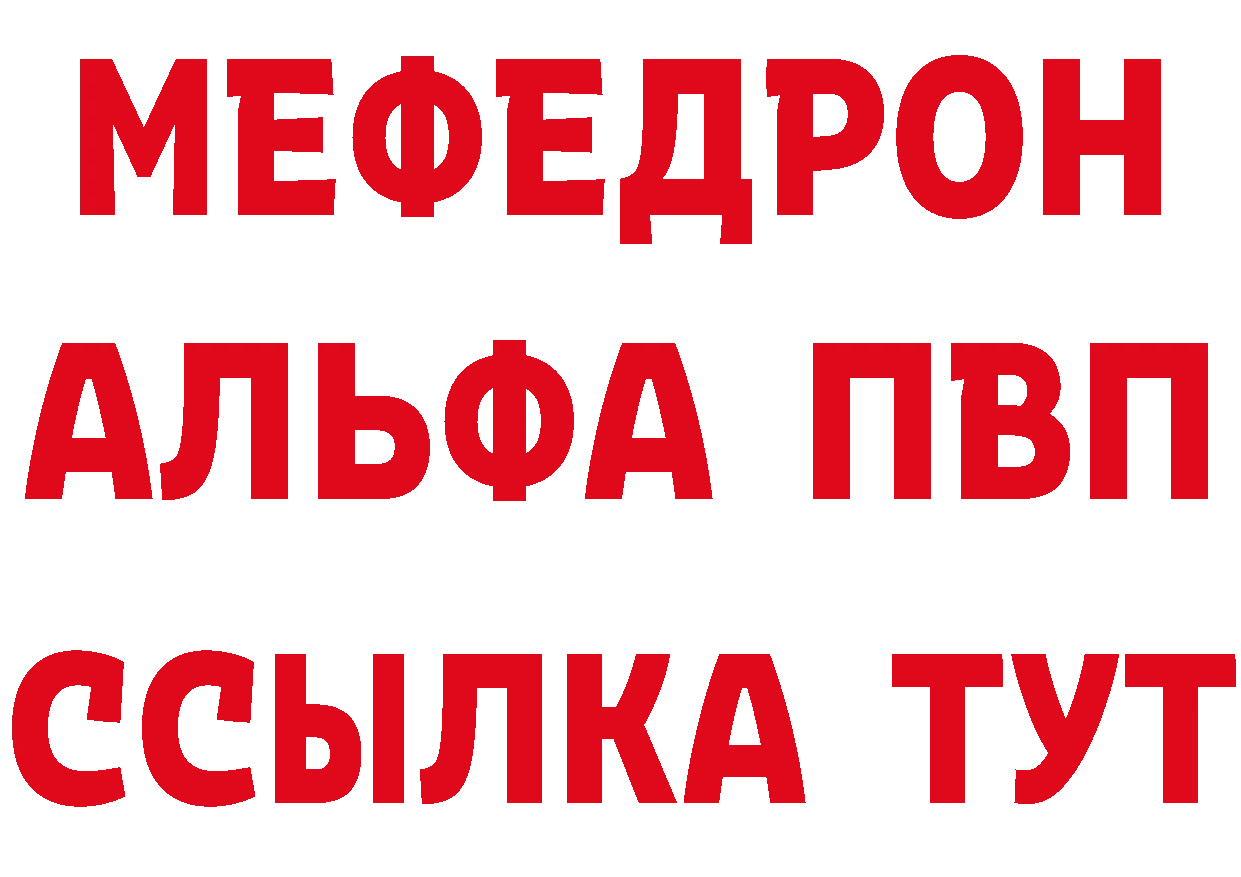 МЕФЕДРОН
АЛЬФА ПВП
ССЫЛКА ТУТ